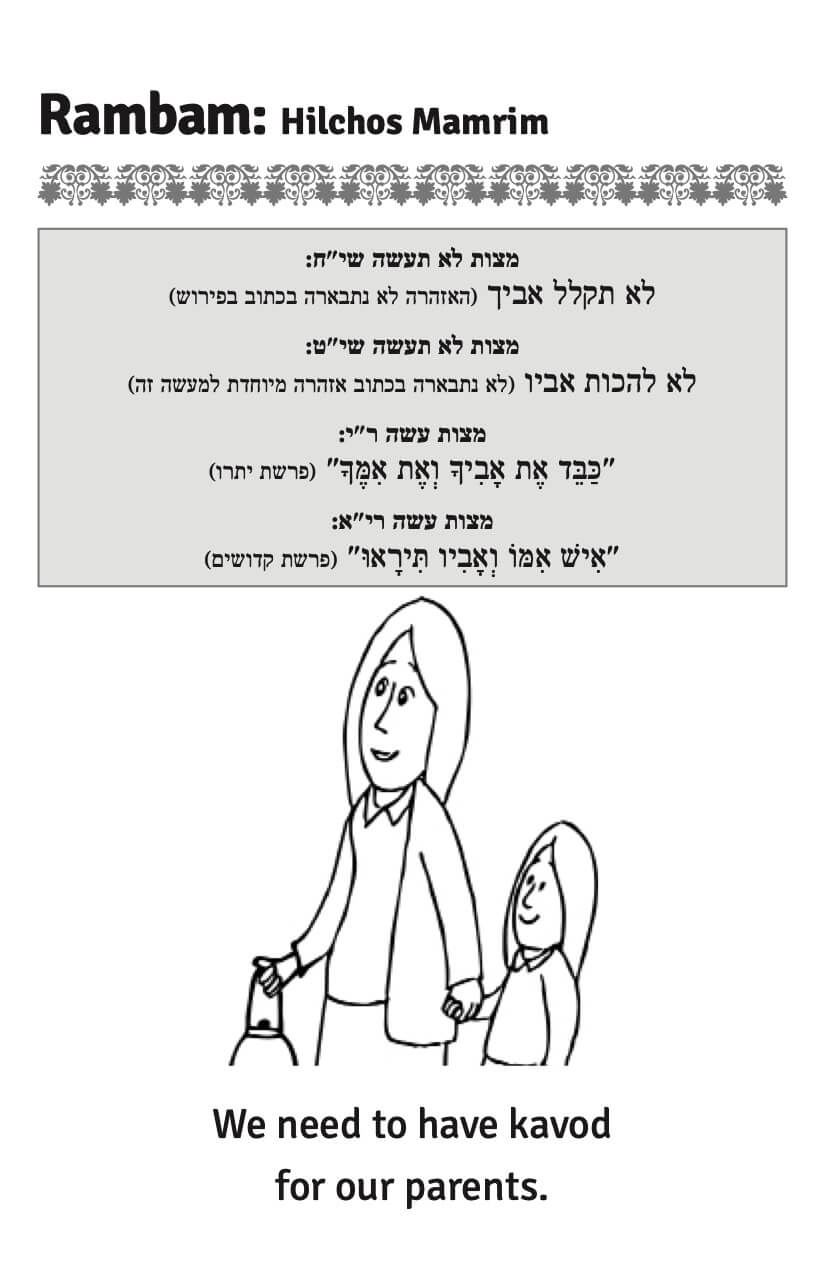 Rambam: Hilchos Mamrim

מצות לא תעשה שי״ח:
לא תקלל אביך (האזהרה לא נתבארה בכתוב בפירוש)

מצות לא תעשה שי״ט:
לא להכות אביו (לא נתבארה בכתוב אזהרה מיוחדת למעשה זה)

מצות עשה ר״י:
״כַּבֵּד אֶת אָבִיךָ וְאֶת אִמֶּךָ״ (פרשת יתרו)

מצות עשה רי״א:
״אִישׁ אִמּוֹ וְאָבִיו תִּירָאוּ״ (פרשת קדושים)

We need to have kavod for our parents.